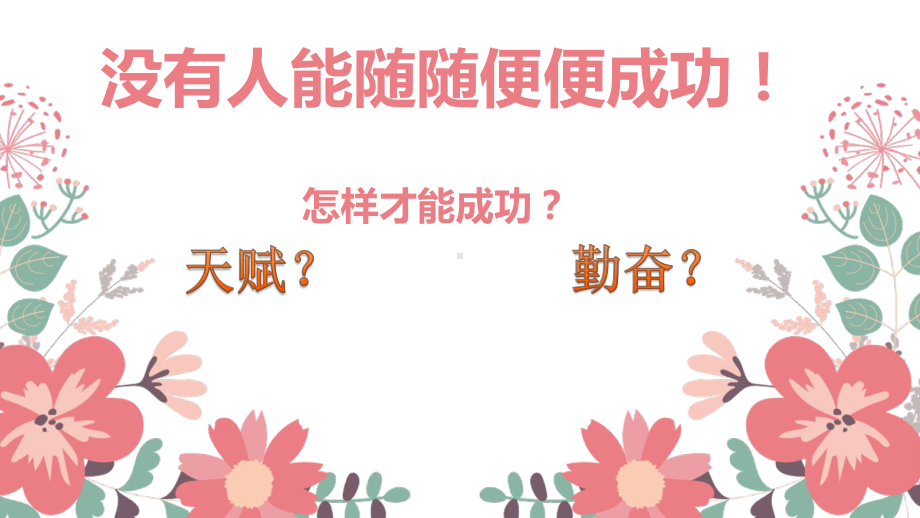 没有人能随随便便成功！

怎样才能成功？

天赋？

勤奋？